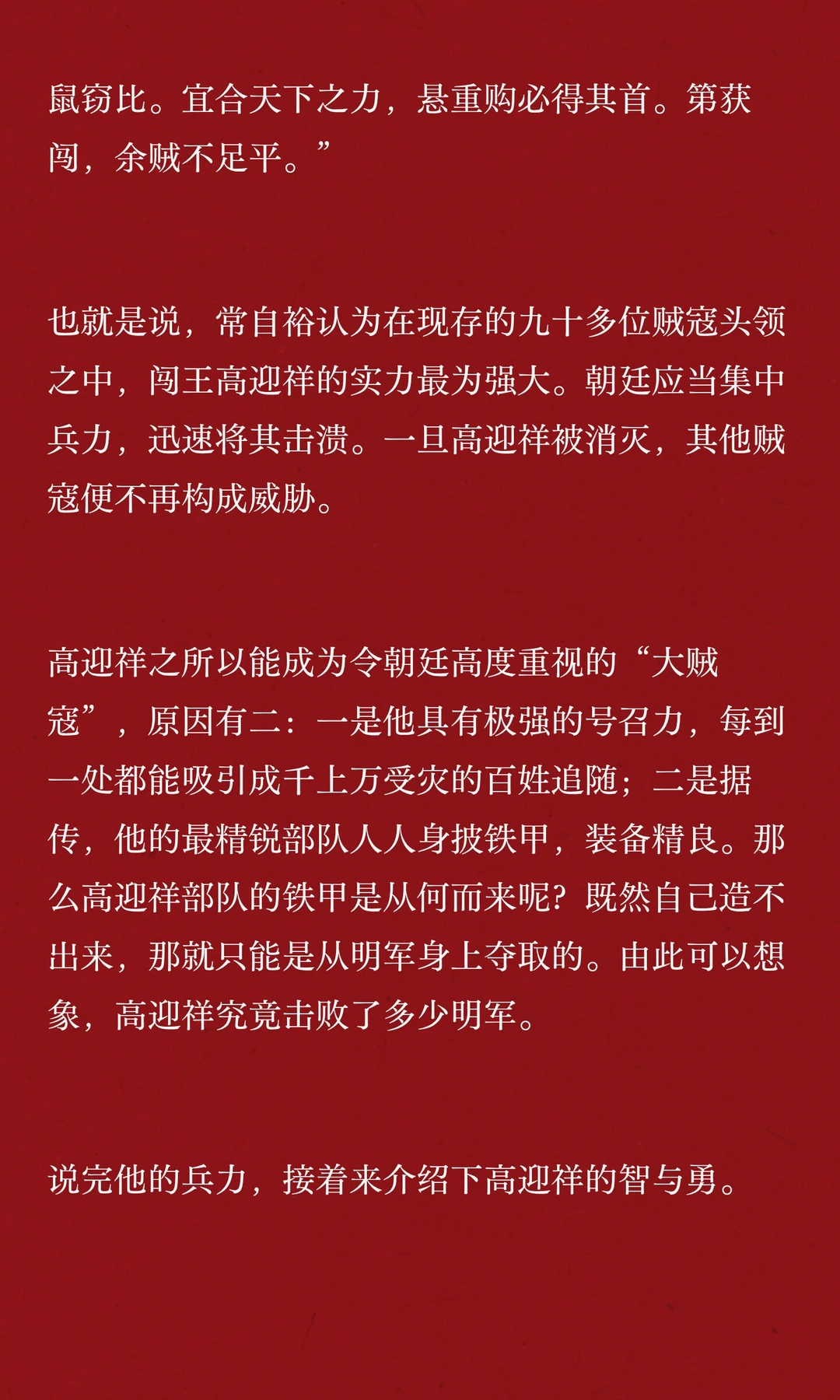 鼠窃比。宜合天下之力，悬重购必得其首。第获闯，余贼不足平。”

也就是说，常自裕认为在现存的九十多位贼寇头领之中，闯王高迎祥的实力最为强大。朝廷应当集中兵力，迅速将其击溃。一旦高迎祥被消灭，其他贼寇便不再构成威胁。

高迎祥之所以能成为令朝廷高度重视的“大贼寇”，原因有二：一是他具有极强的号召力，每到一处都能吸引成千上万受灾的百姓追随；二是据传，他的最精锐部队人人身披铁甲，装备精良。那么高迎祥部队的铁甲是从何而来呢？既然自己造不出来，那就只能是从明军身上夺取的。由此可以想象，高迎祥究竟击败了多少明军。

说完他的兵力，接着来介绍下高迎祥的智与勇。